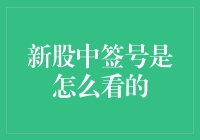 新股中签号是怎么看的